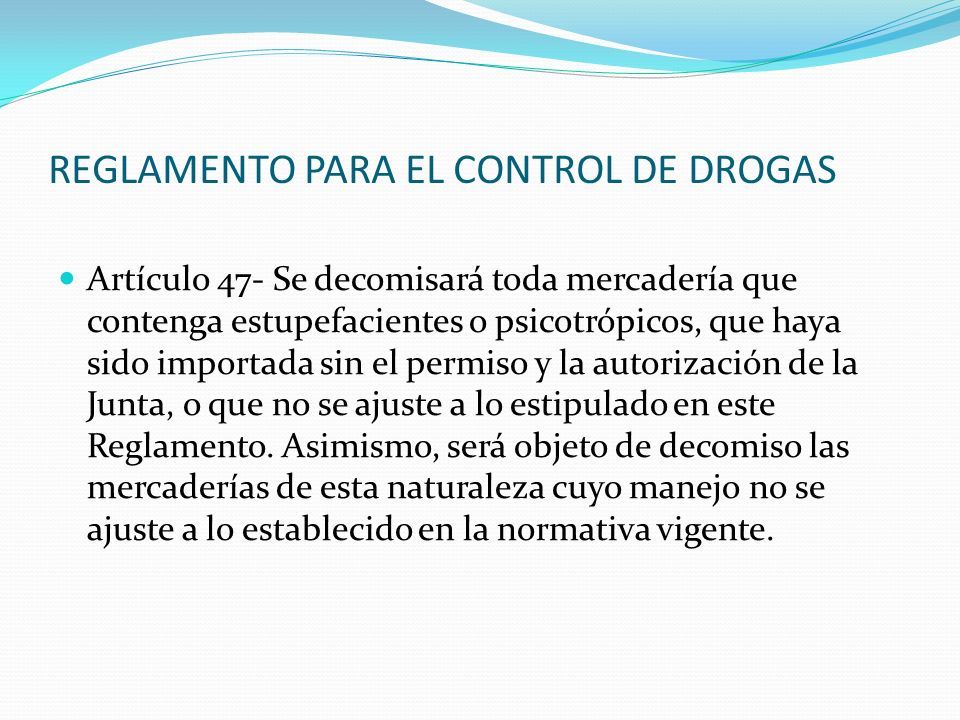 REGLAMENTO PARA EL CONTROL DE DROGAS

Artículo 47- Se decomisará toda mercadería que contenga estupefacientes o psicotrópicos, que haya sido importada sin el permiso y la autorización de la Junta, o que no se ajuste a lo estipulado en este Reglamento. Asimismo, será objeto de decomiso las mercaderías de esta naturaleza cuyo manejo no se ajuste a lo establecido en la normativa vigente.